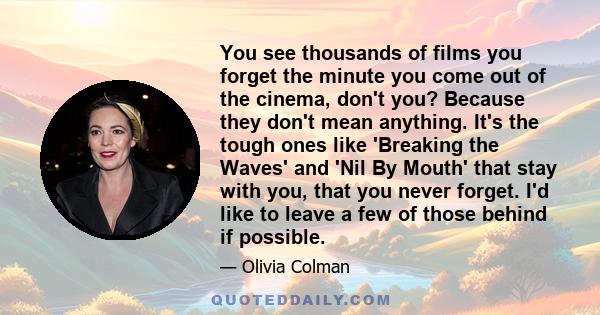 You see thousands of films you forget the minute you come out of the cinema, don't you? Because they don't mean anything. It's the tough ones like 'Breaking the Waves' and 'Nil By Mouth' that stay with you, that you never forget. I'd like to leave a few of those behind if possible.

— Olivia Colman

QUOTEDDAILY.COM